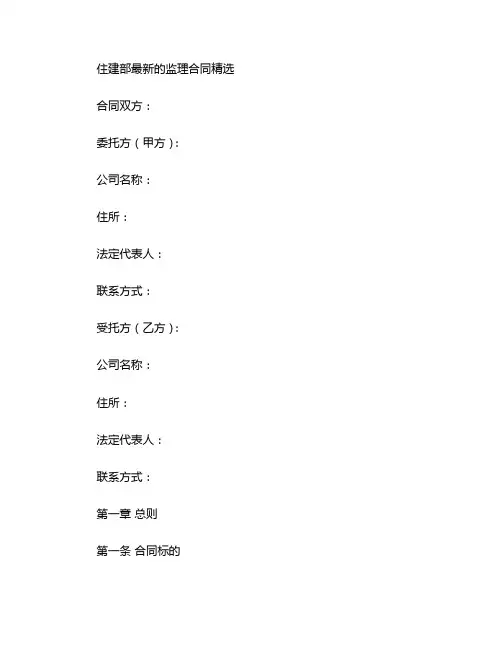 住建部最新的监理合同精选

合同双方：

委托方（甲方）:

公司名称：

住所：

法定代表人：

联系方式：

受托方（乙方）:

公司名称：

住所：

法定代表人：

联系方式：

第一章 总则

第一条 合同标的